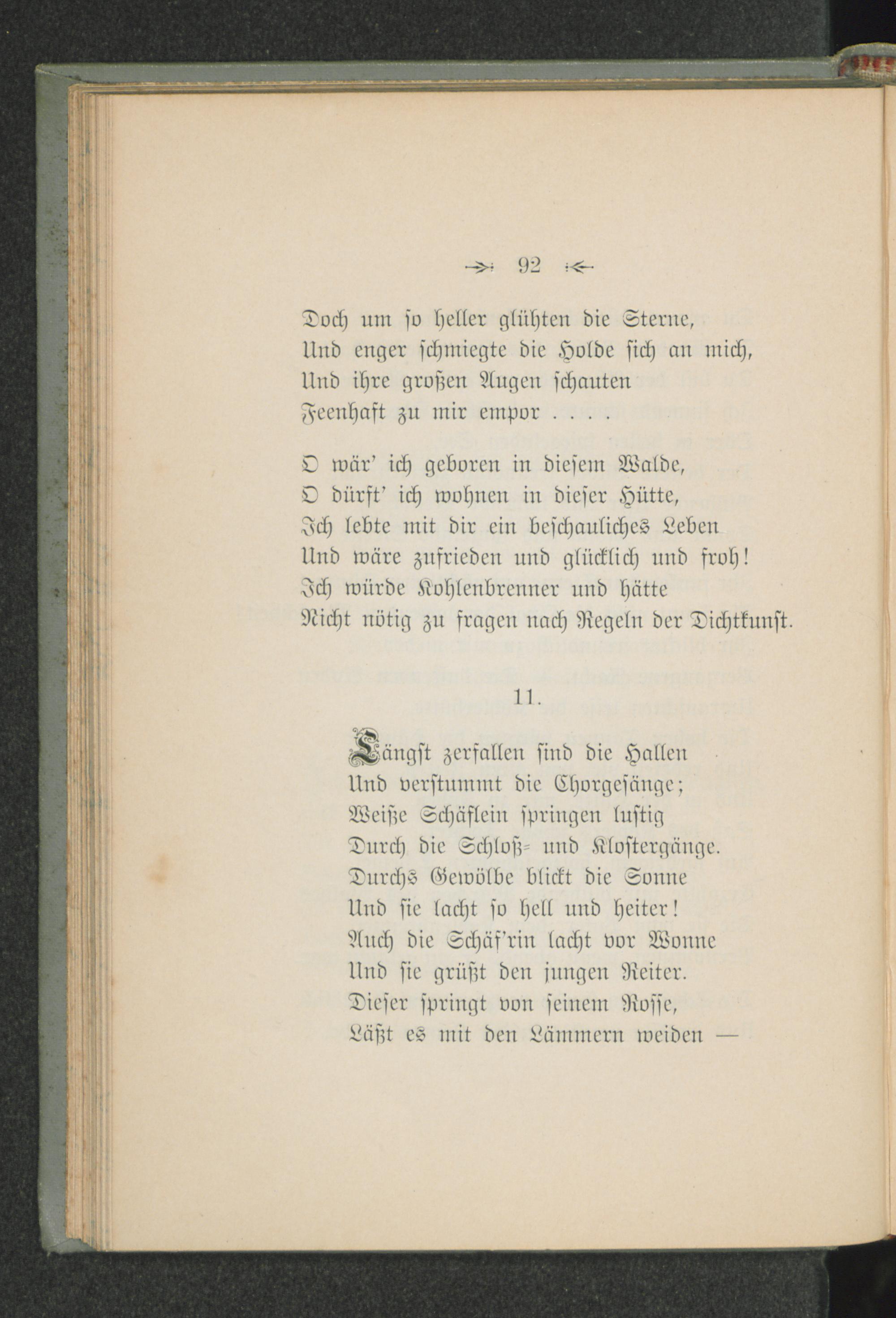 92

Doch um so heller glühten die Sterne,
Und enger schmiegte die Holde sich an mich,
Und ihre großen Augen schauten
Feenhaft zu mir empor . . . .

O wär' ich geboren in diesem Walde,
O dürft' ich wohnen in dieser Hütte,
Ich lebte mit dir ein beschauliches Leben
Und wäre zufrieden und glücklich und froh!
Ich würde Kohlenbrenner und hätte
Nicht nötig zu fragen nach Regeln der Dichtkunst.

11.

Längst zerfallen sind die Hallen
Und verstummt die Chorgesänge;
Weiße Schäflein springen lustig
Durch die Schloß- und Klostergänge.
Durchs Gewölbe blickt die Sonne
Und sie lacht so hell und heiter!
Auch die Schäf'rin lacht vor Wonne
Und sie grüßt den jungen Reiter.
Dieser springt von seinem Rosse,
Läßt es mit den Lämmern weiden —